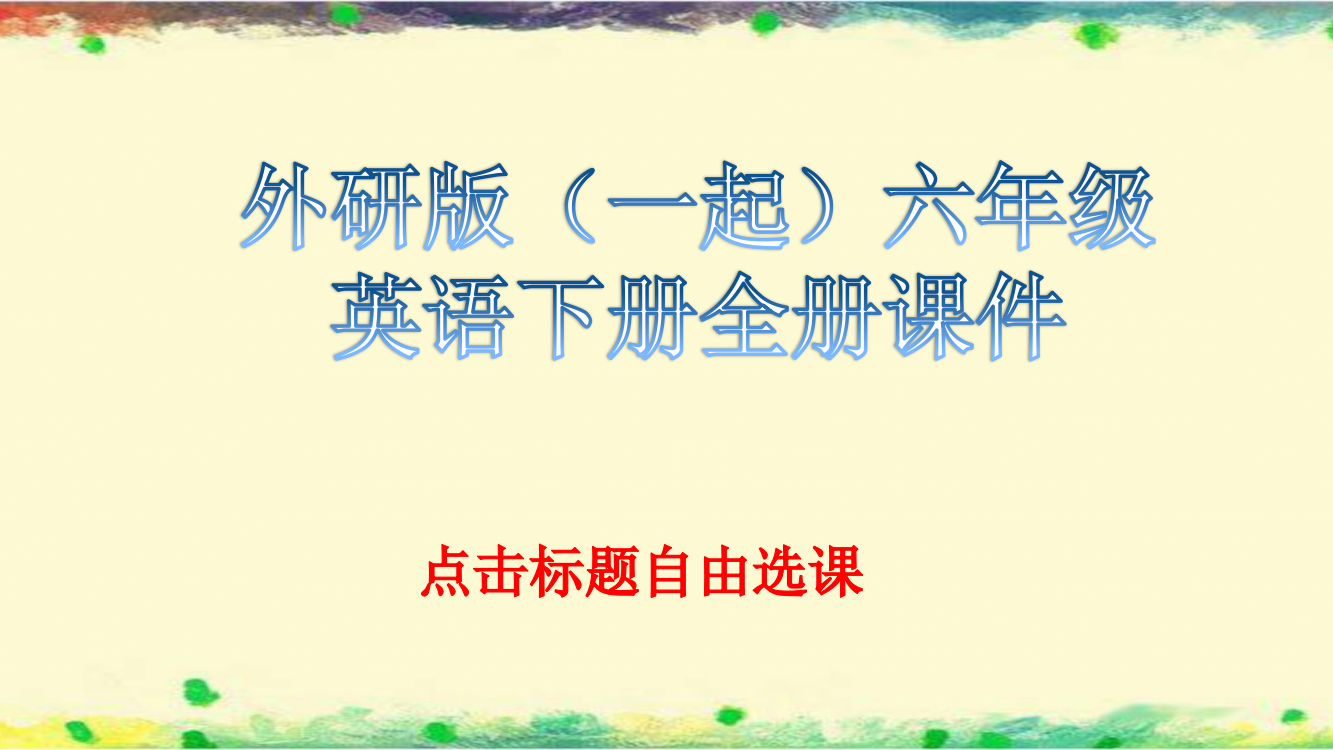 外研版（一起）六年级英语下册全册课件

点击标题自由选课